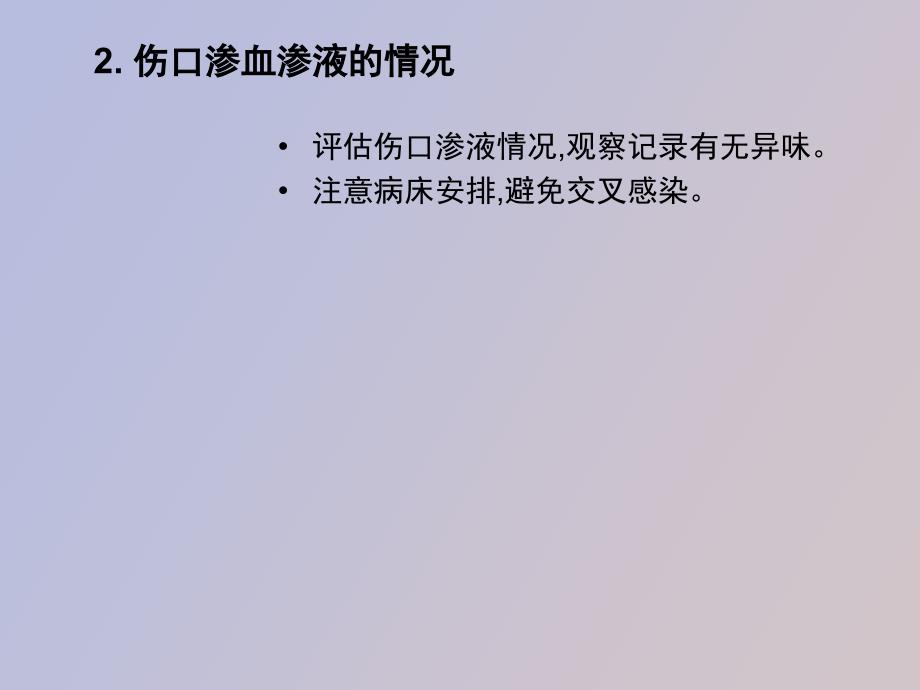 2. 伤口渗血渗液的情况

• 评估伤口渗液情况,观察记录有无异味。
• 注意病床安排,避免交叉感染。